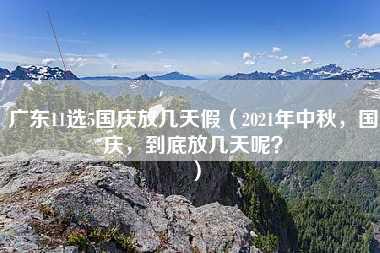 广东11选5国庆放几天假（2021年中秋，国庆，到底放几天呢？）